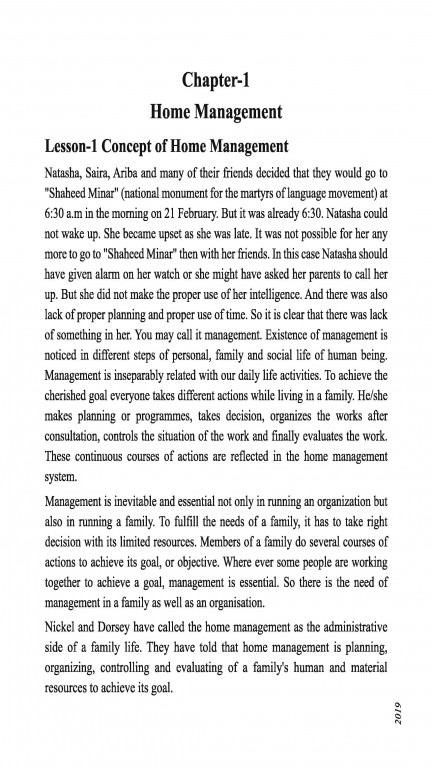 Chapter-1
Home Management

Lesson-1 Concept of Home Management

Natasha, Saira, Ariba and many of their friends decided that they would go to "Shaheed Minar" (national monument for the martyrs of language movement) at 6:30 a.m in the morning on 21 February. But it was already 6:30. Natasha could not wake up. She became upset as she was late. It was not possible for her any more to go to "Shaheed Minar" then with her friends. In this case Natasha should have given alarm on her watch or she might have asked her parents to call her up. But she did not make the proper use of her intelligence. And there was also lack of proper planning and proper use of time. So it is clear that there was lack of something in her. You may call it management. Existence of management is noticed in different steps of personal, family and social life of human being. Management is inseparably related with our daily life activities. To achieve the cherished goal everyone takes different actions while living in a family. He/she makes planning or programmes, takes decision, organizes the works after consultation, controls the situation of the work and finally evaluates the work. These continuous courses of actions are reflected in the home management system.

Management is inevitable and essential not only in running an organization but also in running a family. To fulfill the needs of a family, it has to take right decision with its limited resources. Members of a family do several courses of actions to achieve its goal, or objective. Where ever some people are working together to achieve a goal, management is essential. So there is the need of management in a family as well as an organisation.

Nickel and Dorsey have called the home management as the administrative side of a family life. They have told that home management is planning, organizing, controlling and evaluating of a family's human and material resources to achieve its goal.

2019